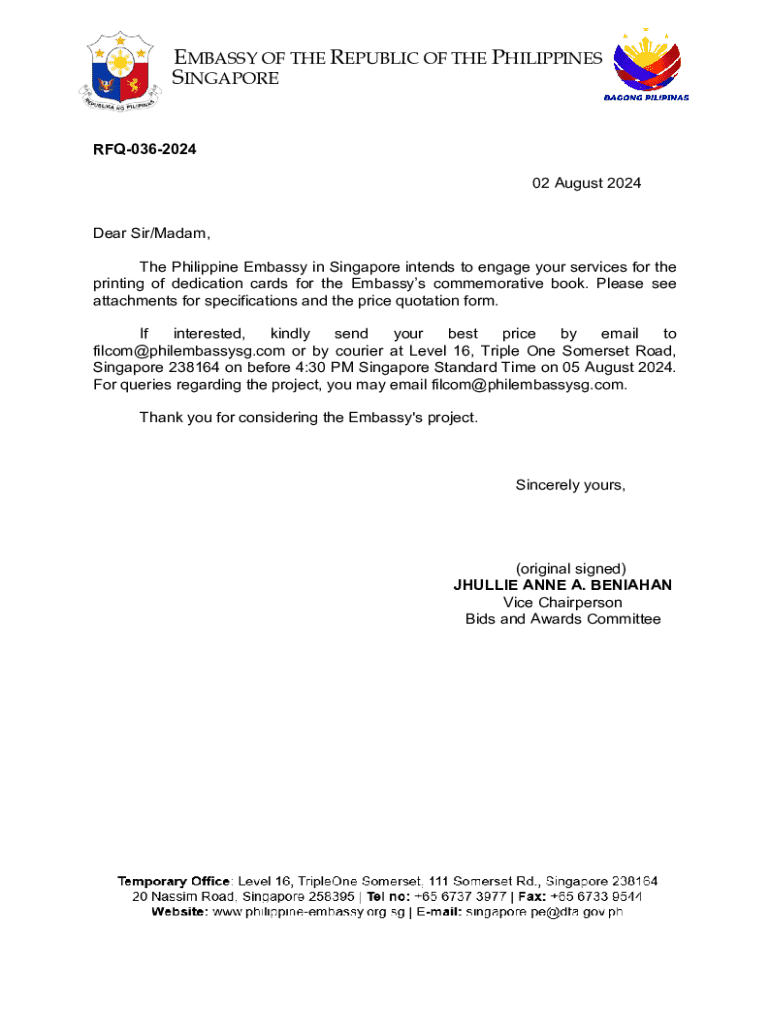 REPUBLIKA NG PILIPINAS

EMBASSY OF THE REPUBLIC OF THE PHILIPPINES
SINGAPORE

BAGONG PILIPINAS

RFQ-036-2024

02 August 2024

Dear Sir/Madam,

The Philippine Embassy in Singapore intends to engage your services for the printing of dedication cards for the Embassy's commemorative book. Please see attachments for specifications and the price quotation form.

If interested, kindly send your best price by email to filcom@philembassysg.com or by courier at Level 16, Triple One Somerset Road, Singapore 238164 on before 4:30 PM Singapore Standard Time on 05 August 2024. For queries regarding the project, you may email filcom@philembassysg.com.

Thank you for considering the Embassy's project.

Sincerely yours,

(original signed)
JHULLIE ANNE A. BENIAHAN
Vice Chairperson
Bids and Awards Committee

Temporary Office: Level 16, TripleOne Somerset, 111 Somerset Rd., Singapore 238164
20 Nassim Road, Singapore 258395 | Tel no: +65 6737 3977 | Fax: +65 6733 9544
Website: www.philippine-embassy.org.sg | E-mail: singapore.pe@dfa.gov.ph